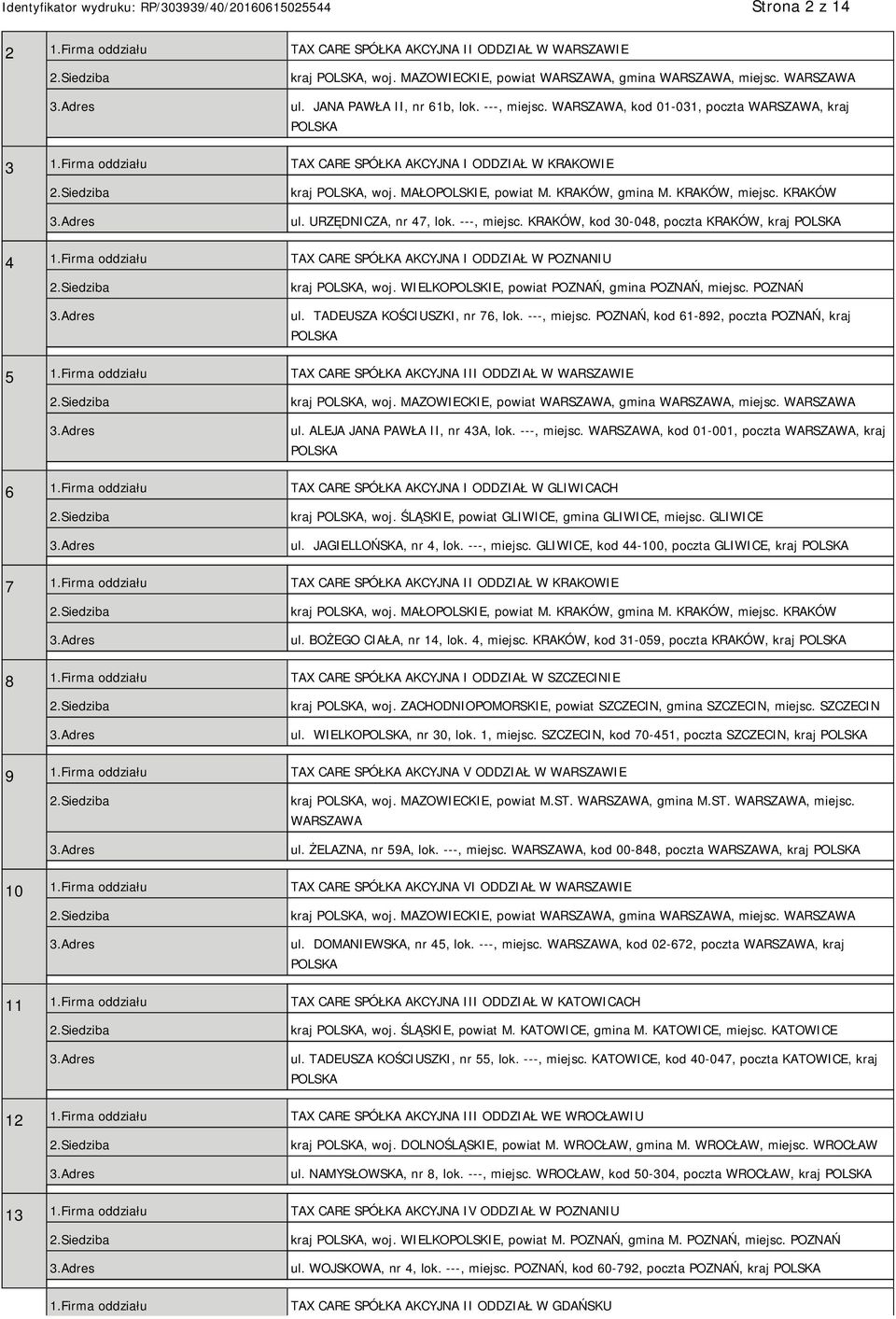 Identyfikator wydruku: RP/303939/40/20160615025544 Strona 2 z 14

| | | |
|---|---|---|
| 2 | 1.Firma oddziału | TAX CARE SPÓŁKA AKCYJNA II ODDZIAŁ W WARSZAWIE |
| | 2.Siedziba | kraj POLSKA, woj. MAZOWIECKIE, powiat WARSZAWA, gmina WARSZAWA, miejsc. WARSZAWA |
| | 3.Adres | ul. JANA PAWŁA II, nr 61b, lok. ---, miejsc. WARSZAWA, kod 01-031, poczta WARSZAWA, kraj POLSKA |
| 3 | 1.Firma oddziału | TAX CARE SPÓŁKA AKCYJNA I ODDZIAŁ W KRAKOWIE |
| | 2.Siedziba | kraj POLSKA, woj. MAŁOPOLSKIE, powiat M. KRAKÓW, gmina M. KRAKÓW, miejsc. KRAKÓW |
| | 3.Adres | ul. URZĘDNICZA, nr 47, lok. ---, miejsc. KRAKÓW, kod 30-048, poczta KRAKÓW, kraj POLSKA |
| 4 | 1.Firma oddziału | TAX CARE SPÓŁKA AKCYJNA I ODDZIAŁ W POZNANIU |
| | 2.Siedziba | kraj POLSKA, woj. WIELKOPOLSKIE, powiat POZNAŃ, gmina POZNAŃ, miejsc. POZNAŃ |
| | 3.Adres | ul. TADEUSZA KOŚCIUSZKI, nr 76, lok. ---, miejsc. POZNAŃ, kod 61-892, poczta POZNAŃ, kraj POLSKA |
| 5 | 1.Firma oddziału | TAX CARE SPÓŁKA AKCYJNA III ODDZIAŁ W WARSZAWIE |
| | 2.Siedziba | kraj POLSKA, woj. MAZOWIECKIE, powiat WARSZAWA, gmina WARSZAWA, miejsc. WARSZAWA |
| | 3.Adres | ul. ALEJA JANA PAWŁA II, nr 43A, lok. ---, miejsc. WARSZAWA, kod 01-001, poczta WARSZAWA, kraj POLSKA |
| 6 | 1.Firma oddziału | TAX CARE SPÓŁKA AKCYJNA I ODDZIAŁ W GLIWICACH |
| | 2.Siedziba | kraj POLSKA, woj. ŚLĄSKIE, powiat GLIWICE, gmina GLIWICE, miejsc. GLIWICE |
| | 3.Adres | ul. JAGIELLOŃSKA, nr 4, lok. ---, miejsc. GLIWICE, kod 44-100, poczta GLIWICE, kraj POLSKA |
| 7 | 1.Firma oddziału | TAX CARE SPÓŁKA AKCYJNA II ODDZIAŁ W KRAKOWIE |
| | 2.Siedziba | kraj POLSKA, woj. MAŁOPOLSKIE, powiat M. KRAKÓW, gmina M. KRAKÓW, miejsc. KRAKÓW |
| | 3.Adres | ul. BOŻEGO CIAŁA, nr 14, lok. 4, miejsc. KRAKÓW, kod 31-059, poczta KRAKÓW, kraj POLSKA |
| 8 | 1.Firma oddziału | TAX CARE SPÓŁKA AKCYJNA I ODDZIAŁ W SZCZECINIE |
| | 2.Siedziba | kraj POLSKA, woj. ZACHODNIOPOMORSKIE, powiat SZCZECIN, gmina SZCZECIN, miejsc. SZCZECIN |
| | 3.Adres | ul. WIELKOPOLSKA, nr 30, lok. 1, miejsc. SZCZECIN, kod 70-451, poczta SZCZECIN, kraj POLSKA |
| 9 | 1.Firma oddziału | TAX CARE SPÓŁKA AKCYJNA V ODDZIAŁ W WARSZAWIE |
| | 2.Siedziba | kraj POLSKA, woj. MAZOWIECKIE, powiat M.ST. WARSZAWA, gmina M.ST. WARSZAWA, miejsc. WARSZAWA |
| | 3.Adres | ul. ŻELAZNA, nr 59A, lok. ---, miejsc. WARSZAWA, kod 00-848, poczta WARSZAWA, kraj POLSKA |
| 10 | 1.Firma oddziału | TAX CARE SPÓŁKA AKCYJNA VI ODDZIAŁ W WARSZAWIE |
| | 2.Siedziba | kraj POLSKA, woj. MAZOWIECKIE, powiat WARSZAWA, gmina WARSZAWA, miejsc. WARSZAWA |
| | 3.Adres | ul. DOMANIEWSKA, nr 45, lok. ---, miejsc. WARSZAWA, kod 02-672, poczta WARSZAWA, kraj POLSKA |
| 11 | 1.Firma oddziału | TAX CARE SPÓŁKA AKCYJNA III ODDZIAŁ W KATOWICACH |
| | 2.Siedziba | kraj POLSKA, woj. ŚLĄSKIE, powiat M. KATOWICE, gmina M. KATOWICE, miejsc. KATOWICE |
| | 3.Adres | ul. TADEUSZA KOŚCIUSZKI, nr 55, lok. ---, miejsc. KATOWICE, kod 40-047, poczta KATOWICE, kraj POLSKA |
| 12 | 1.Firma oddziału | TAX CARE SPÓŁKA AKCYJNA III ODDZIAŁ WE WROCŁAWIU |
| | 2.Siedziba | kraj POLSKA, woj. DOLNOŚLĄSKIE, powiat M. WROCŁAW, gmina M. WROCŁAW, miejsc. WROCŁAW |
| | 3.Adres | ul. NAMYSŁOWSKA, nr 8, lok. ---, miejsc. WROCŁAW, kod 50-304, poczta WROCŁAW, kraj POLSKA |
| 13 | 1.Firma oddziału | TAX CARE SPÓŁKA AKCYJNA IV ODDZIAŁ W POZNANIU |
| | 2.Siedziba | kraj POLSKA, woj. WIELKOPOLSKIE, powiat M. POZNAŃ, gmina M. POZNAŃ, miejsc. POZNAŃ |
| | 3.Adres | ul. WOJSKOWA, nr 4, lok. ---, miejsc. POZNAŃ, kod 60-792, poczta POZNAŃ, kraj POLSKA |
| | 1.Firma oddziału | TAX CARE SPÓŁKA AKCYJNA I ODDZIAŁ W GDAŃSKU |